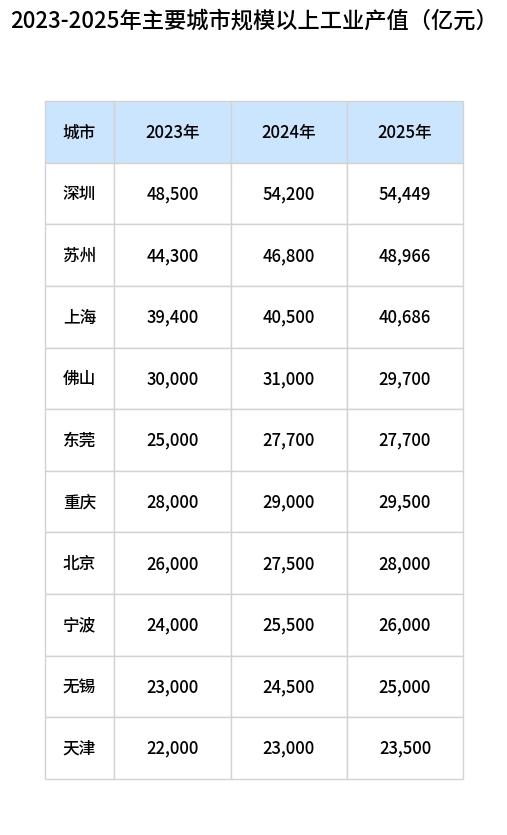 2023-2025年主要城市规模以上工业产值（亿元）

| 城市 | 2023年 | 2024年 | 2025年 |
|---|---|---|---|
| 深圳 | 48,500 | 54,200 | 54,449 |
| 苏州 | 44,300 | 46,800 | 48,966 |
| 上海 | 39,400 | 40,500 | 40,686 |
| 佛山 | 30,000 | 31,000 | 29,700 |
| 东莞 | 25,000 | 27,700 | 27,700 |
| 重庆 | 28,000 | 29,000 | 29,500 |
| 北京 | 26,000 | 27,500 | 28,000 |
| 宁波 | 24,000 | 25,500 | 26,000 |
| 无锡 | 23,000 | 24,500 | 25,000 |
| 天津 | 22,000 | 23,000 | 23,500 |